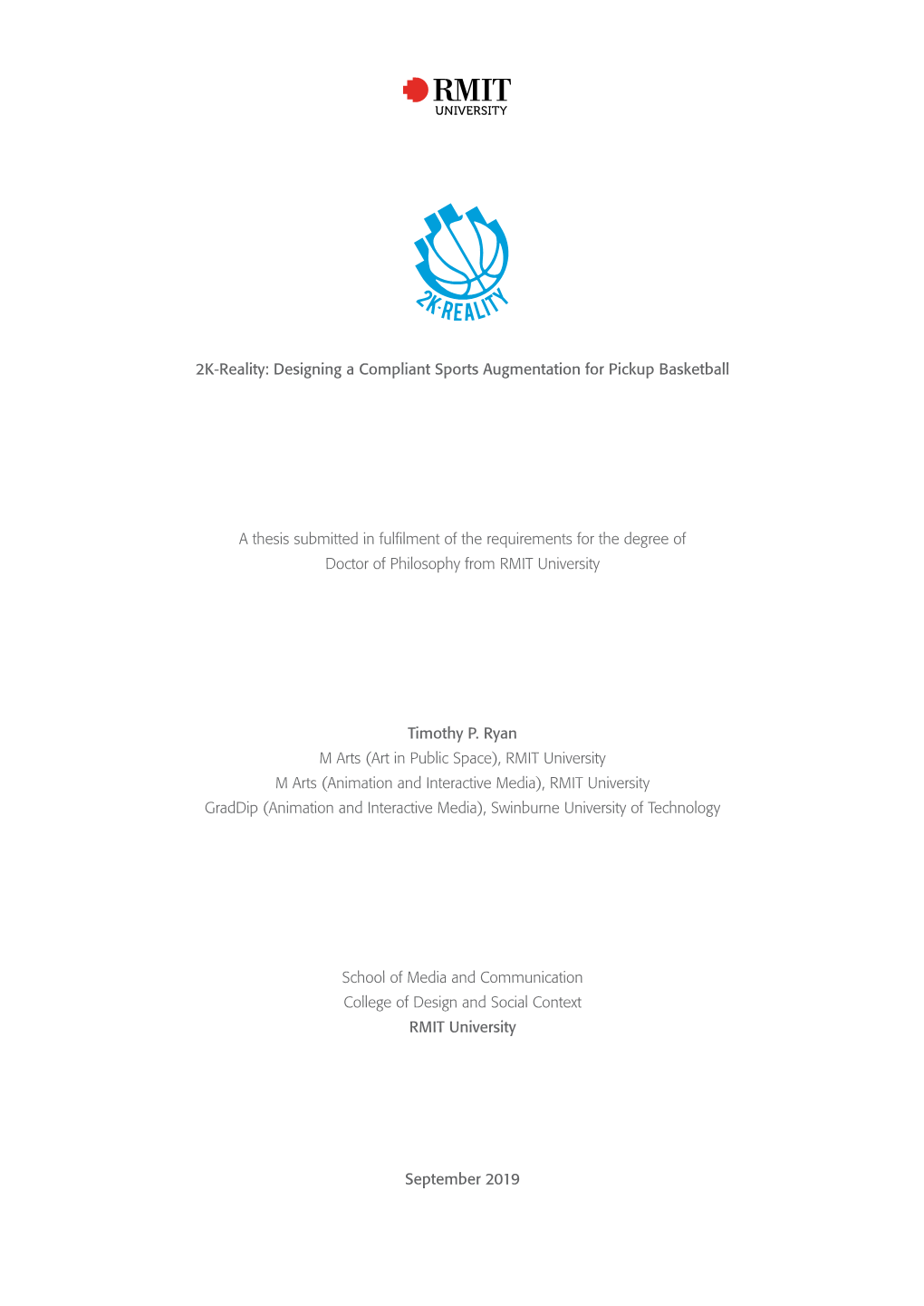 RMIT
UNIVERSITY

2K·REALITY

2K-Reality: Designing a Compliant Sports Augmentation for Pickup Basketball

A thesis submitted in fulfilment of the requirements for the degree of Doctor of Philosophy from RMIT University

Timothy P. Ryan
M Arts (Art in Public Space), RMIT University
M Arts (Animation and Interactive Media), RMIT University
GradDip (Animation and Interactive Media), Swinburne University of Technology

School of Media and Communication
College of Design and Social Context
RMIT University

September 2019